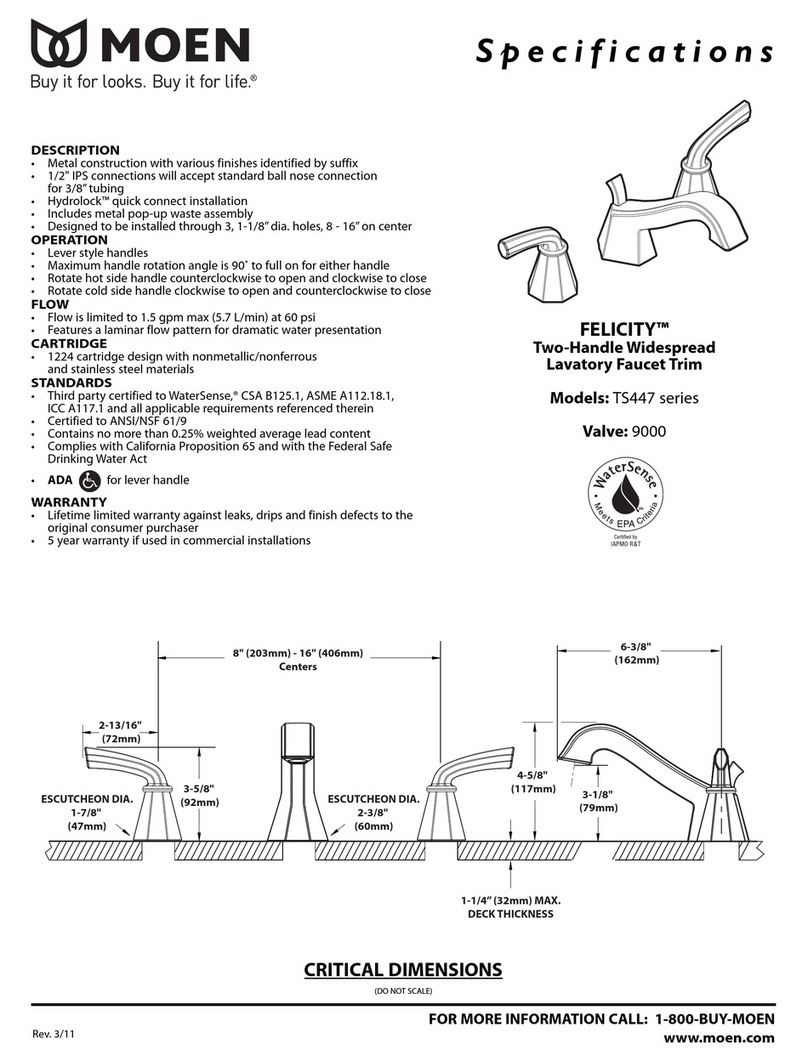 MOEN
Buy it for looks. Buy it for life.®

Specifications

DESCRIPTION
• Metal construction with various finishes identified by suffix
• 1/2" IPS connections will accept standard ball nose connection for 3/8" tubing
• Hydrolock™ quick connect installation
• Includes metal pop-up waste assembly
• Designed to be installed through 3, 1-1/8" dia. holes, 8 - 16" on center

OPERATION
• Lever style handles
• Maximum handle rotation angle is 90˚ to full on for either handle
• Rotate hot side handle counterclockwise to open and clockwise to close
• Rotate cold side handle clockwise to open and counterclockwise to close

FLOW
• Flow is limited to 1.5 gpm max (5.7 L/min) at 60 psi
• Features a laminar flow pattern for dramatic water presentation

CARTRIDGE
• 1224 cartridge design with nonmetallic/nonferrous and stainless steel materials

STANDARDS
• Third party certified to WaterSense,® CSA B125.1, ASME A112.18.1, ICC A117.1 and all applicable requirements referenced therein
• Certified to ANSI/NSF 61/9
• Contains no more than 0.25% weighted average lead content
• Complies with California Proposition 65 and with the Federal Safe Drinking Water Act
• ADA for lever handle

WARRANTY
• Lifetime limited warranty against leaks, drips and finish defects to the original consumer purchaser
• 5 year warranty if used in commercial installations

FELICITY™
Two-Handle Widespread
Lavatory Faucet Trim

Models: TS447 series

Valve: 9000

WaterSense
Meets EPA Criteria
Certified by
IAPMO R&T

8" (203mm) - 16" (406mm)
Centers

6-3/8"
(162mm)

2-13/16"
(72mm)

3-5/8"
(92mm)

ESCUTCHEON DIA.
1-7/8"
(47mm)

ESCUTCHEON DIA.
2-3/8"
(60mm)

4-5/8"
(117mm)

3-1/8"
(79mm)

1-1/4" (32mm) MAX.
DECK THICKNESS

CRITICAL DIMENSIONS
(DO NOT SCALE)

Rev. 3/11

FOR MORE INFORMATION CALL: 1-800-BUY-MOEN
www.moen.com